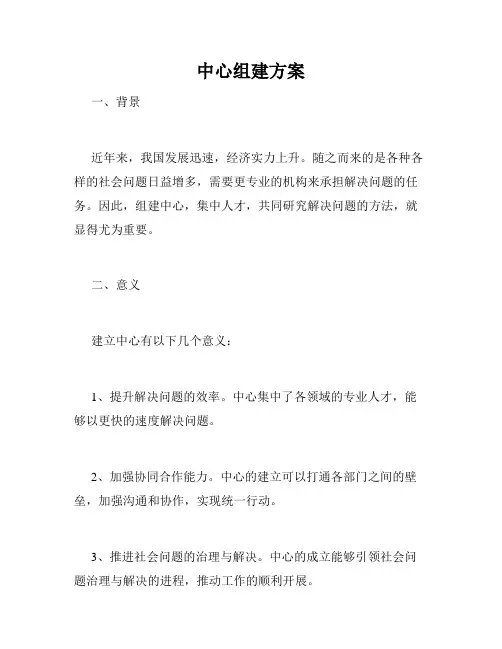 中心组建方案

一、背景

近年来，我国发展迅速，经济实力上升。随之而来的是各种各样的社会问题日益增多，需要更专业的机构来承担解决问题的任务。因此，组建中心，集中人才，共同研究解决问题的方法，就显得尤为重要。

二、意义

建立中心有以下几个意义：

1、提升解决问题的效率。中心集中了各领域的专业人才，能够以更快的速度解决问题。

2、加强协同合作能力。中心的建立可以打通各部门之间的壁垒，加强沟通和协作，实现统一行动。

3、推进社会问题的治理与解决。中心的成立能够引领社会问题治理与解决的进程，推动工作的顺利开展。